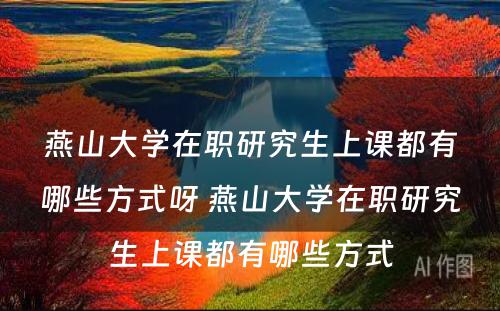 燕山大学在职研究生上课都有哪些方式呀 燕山大学在职研究生上课都有哪些方式

AI 作图